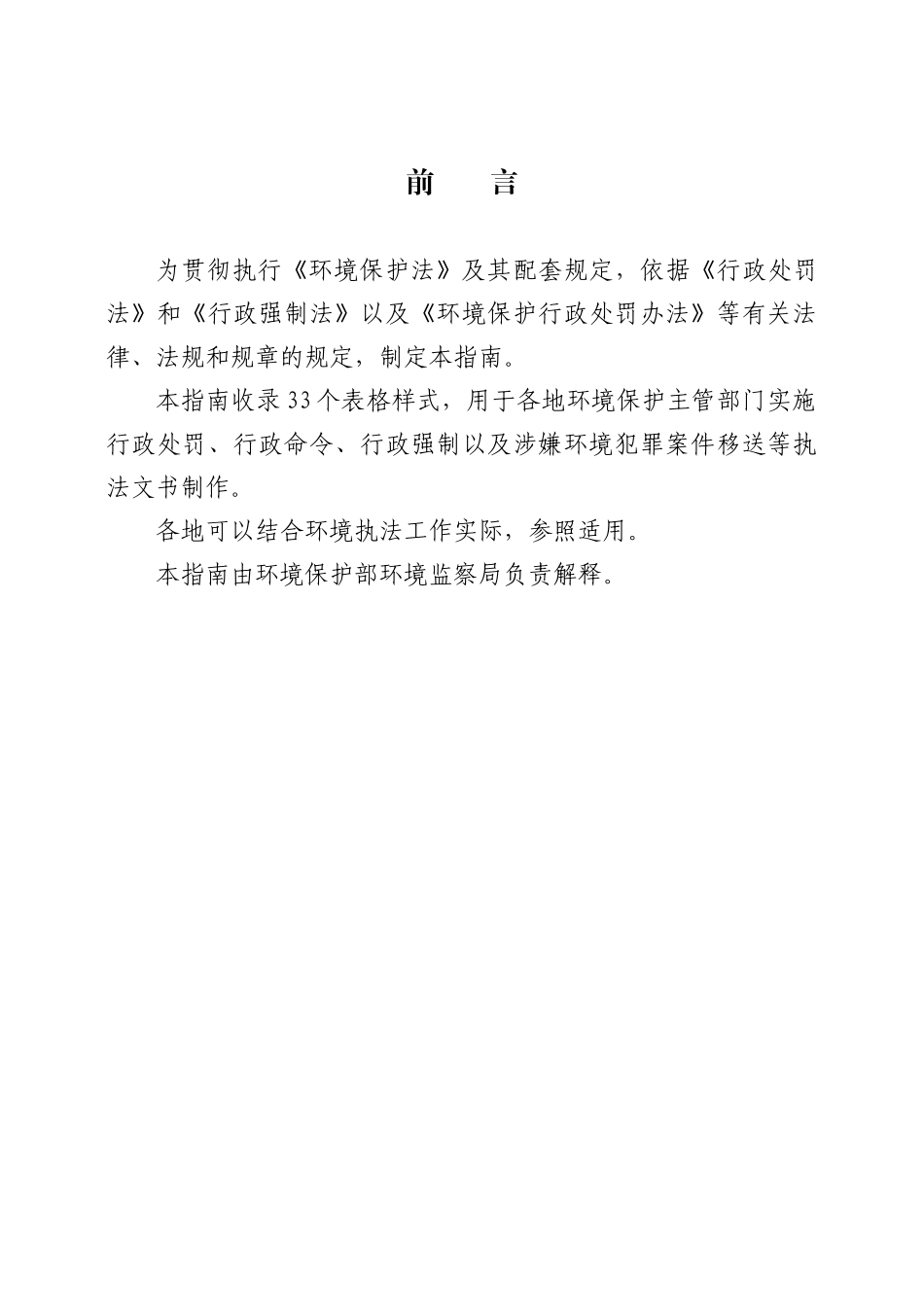 前　言

为贯彻执行《环境保护法》及其配套规定，依据《行政处罚法》和《行政强制法》以及《环境保护行政处罚办法》等有关法律、法规和规章的规定，制定本指南。

本指南收录33个表格样式，用于各地环境保护主管部门实施行政处罚、行政命令、行政强制以及涉嫌环境犯罪案件移送等执法文书制作。

各地可以结合环境执法工作实际，参照适用。

本指南由环境保护部环境监察局负责解释。